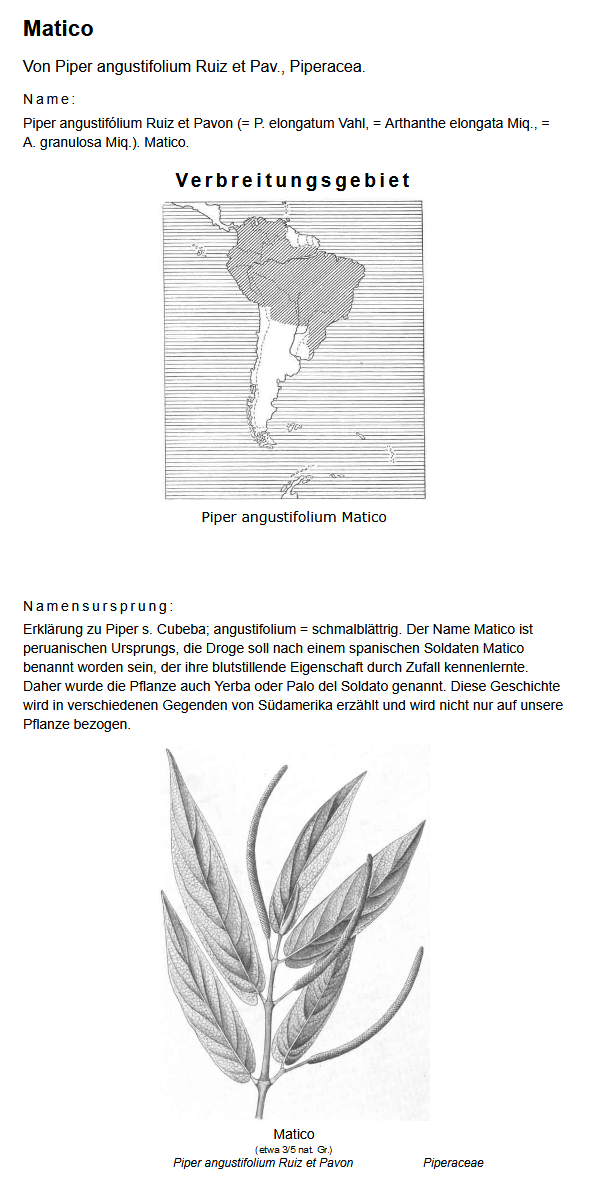 Matico

Von Piper angustifolium Ruiz et Pav., Piperacea.

Name:

Piper angustifólium Ruiz et Pavon (= P. elongatum Vahl, = Arthanthe elongata Miq., = A. granulosa Miq.). Matico.

Verbreitungsgebiet

Piper angustifolium Matico

Namensursprung:

Erklärung zu Piper s. Cubeba; angustifolium = schmalblättrig. Der Name Matico ist peruanischen Ursprungs, die Droge soll nach einem spanischen Soldaten Matico benannt worden sein, der ihre blutstillende Eigenschaft durch Zufall kennenlernte. Daher wurde die Pflanze auch Yerba oder Palo del Soldato genannt. Diese Geschichte wird in verschiedenen Gegenden von Südamerika erzählt und wird nicht nur auf unsere Pflanze bezogen.

Matico
(etwa 3/5 nat. Gr.)
Piper angustifolium Ruiz et Pavon Piperaceae